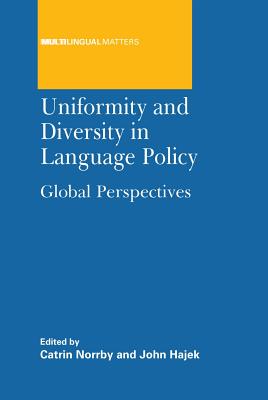 MULTILINGUAL MATTERS

Uniformity and Diversity in Language Policy

Global Perspectives

Edited by
Catrin Norrby and John Hajek